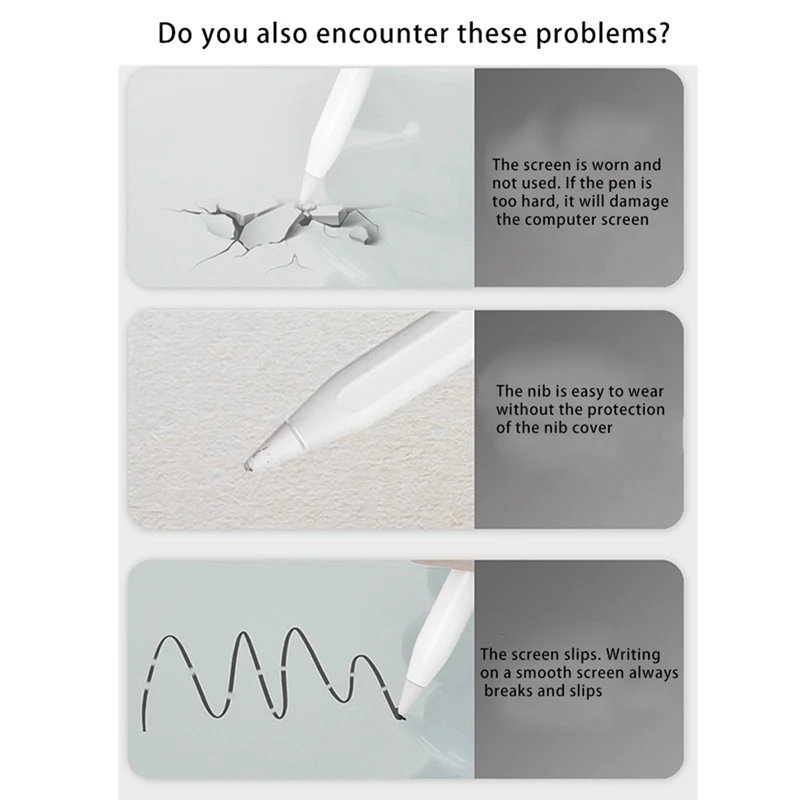 Do you also encounter these problems?

The screen is worn and not used. If the pen is too hard, it will damage the computer screen

The nib is easy to wear without the protection of the nib cover

The screen slips. Writing on a smooth screen always breaks and slips